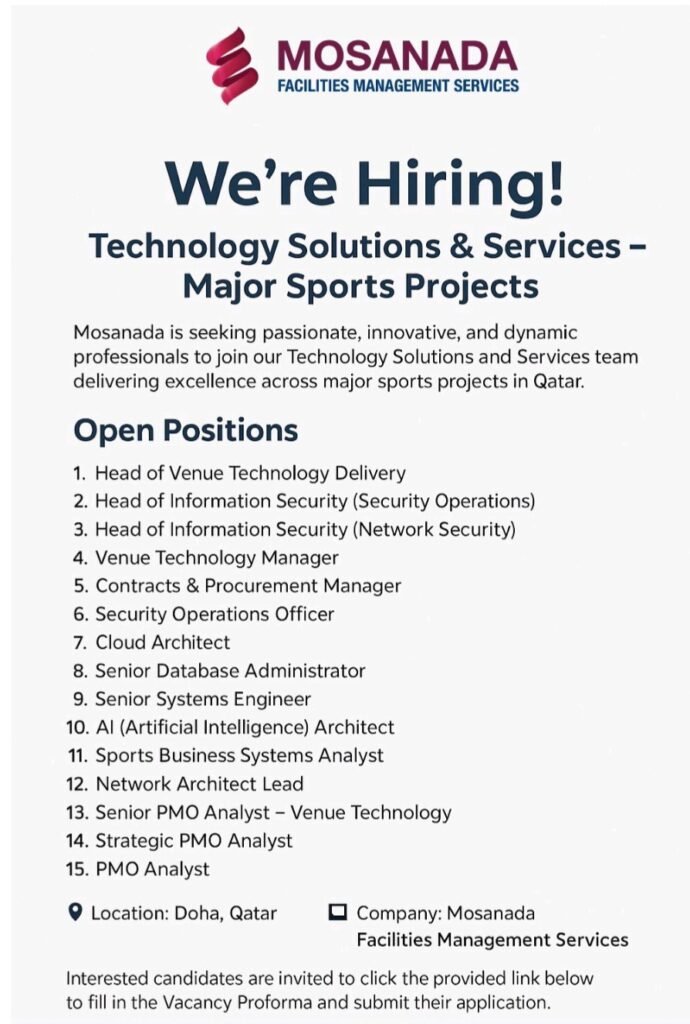 MOSANADA
FACILITIES MANAGEMENT SERVICES

We're Hiring!

Technology Solutions & Services – Major Sports Projects

Mosanada is seeking passionate, innovative, and dynamic professionals to join our Technology Solutions and Services team delivering excellence across major sports projects in Qatar.

Open Positions

1. Head of Venue Technology Delivery
2. Head of Information Security (Security Operations)
3. Head of Information Security (Network Security)
4. Venue Technology Manager
5. Contracts & Procurement Manager
6. Security Operations Officer
7. Cloud Architect
8. Senior Database Administrator
9. Senior Systems Engineer
10. AI (Artificial Intelligence) Architect
11. Sports Business Systems Analyst
12. Network Architect Lead
13. Senior PMO Analyst – Venue Technology
14. Strategic PMO Analyst
15. PMO Analyst

Location: Doha, Qatar

Company: Mosanada Facilities Management Services

Interested candidates are invited to click the provided link below to fill in the Vacancy Proforma and submit their application.